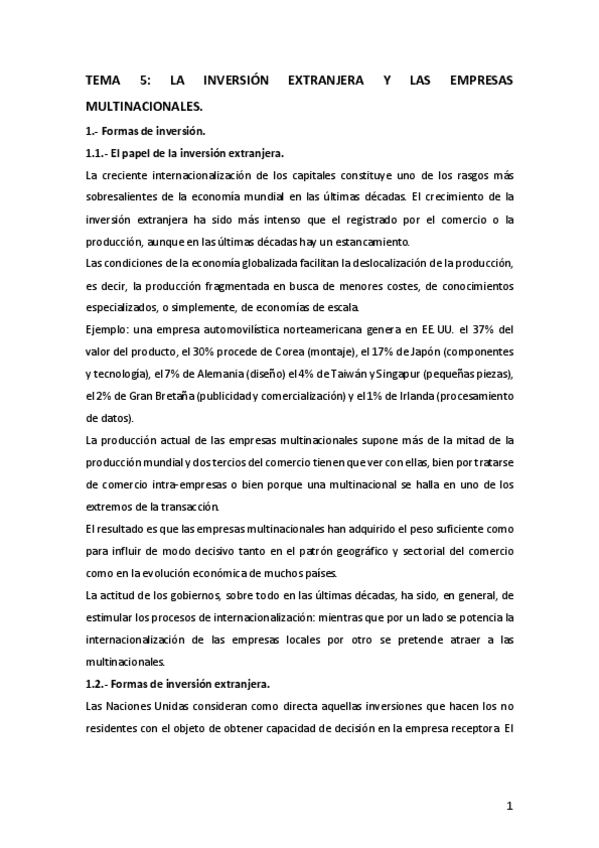 TEMA 5: LA INVERSIÓN EXTRANJERA Y LAS EMPRESAS MULTINACIONALES.

1.- Formas de inversión.

1.1.- El papel de la inversión extranjera.

La creciente internacionalización de los capitales constituye uno de los rasgos más sobresalientes de la economía mundial en las últimas décadas. El crecimiento de la inversión extranjera ha sido más intenso que el registrado por el comercio o la producción, aunque en las últimas décadas hay un estancamiento.

Las condiciones de la economía globalizada facilitan la deslocalización de la producción, es decir, la producción fragmentada en busca de menores costes, de conocimientos especializados, o simplemente, de economías de escala.

Ejemplo: una empresa automovilística norteamericana genera en EE.UU. el 37% del valor del producto, el 30% procede de Corea (montaje), el 17% de Japón (componentes y tecnología), el 7% de Alemania (diseño) el 4% de Taiwán y Singapur (pequeñas piezas), el 2% de Gran Bretaña (publicidad y comercialización) y el 1% de Irlanda (procesamiento de datos).

La producción actual de las empresas multinacionales supone más de la mitad de la producción mundial y dos tercios del comercio tienen que ver con ellas, bien por tratarse de comercio intra-empresas o bien porque una multinacional se halla en uno de los extremos de la transacción.

El resultado es que las empresas multinacionales han adquirido el peso suficiente como para influir de modo decisivo tanto en el patrón geográfico y sectorial del comercio como en la evolución económica de muchos países.

La actitud de los gobiernos, sobre todo en las últimas décadas, ha sido, en general, de estimular los procesos de internacionalización: mientras que por un lado se potencia la internacionalización de las empresas locales por otro se pretende atraer a las multinacionales.

1.2.- Formas de inversión extranjera.

Las Naciones Unidas consideran como directa aquellas inversiones que hacen los no residentes con el objeto de obtener capacidad de decisión en la empresa receptora. El

1